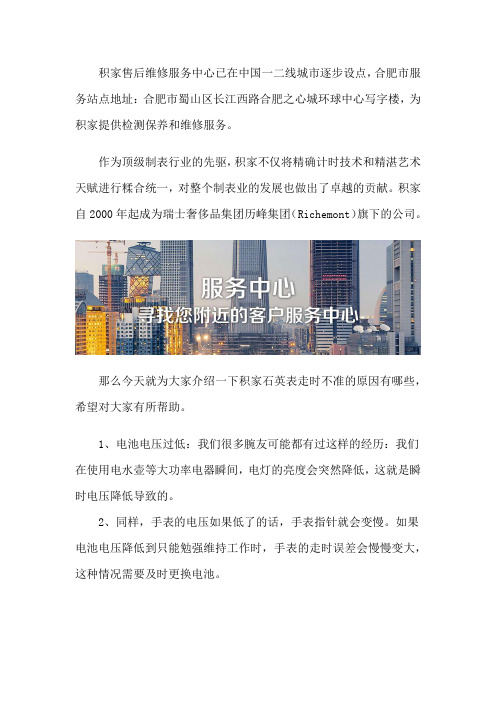 积家售后维修服务中心已在中国一二线城市逐步设点，合肥市服务站点地址：合肥市蜀山区长江西路合肥之心城环球中心写字楼，为积家提供检测保养和维修服务。

作为顶级制表行业的先驱，积家不仅将精确计时技术和精湛艺术天赋进行糅合统一，对整个制表业的发展也做出了卓越的贡献。积家自 2000 年起成为瑞士奢侈品集团历峰集团（Richemont）旗下的公司。

服务中心
寻找您附近的客户服务中心

那么今天就为大家介绍一下积家石英表走时不准的原因有哪些，希望对大家有所帮助。

1、电池电压过低：我们很多腕友可能都有过这样的经历：我们在使用电水壶等大功率电器瞬间，电灯的亮度会突然降低，这就是瞬时电压降低导致的。

2、同样，手表的电压如果低了的话，手表指针就会变慢。如果电池电压降低到只能勉强维持工作时，手表的走时误差会慢慢变大，这种情况需要及时更换电池。